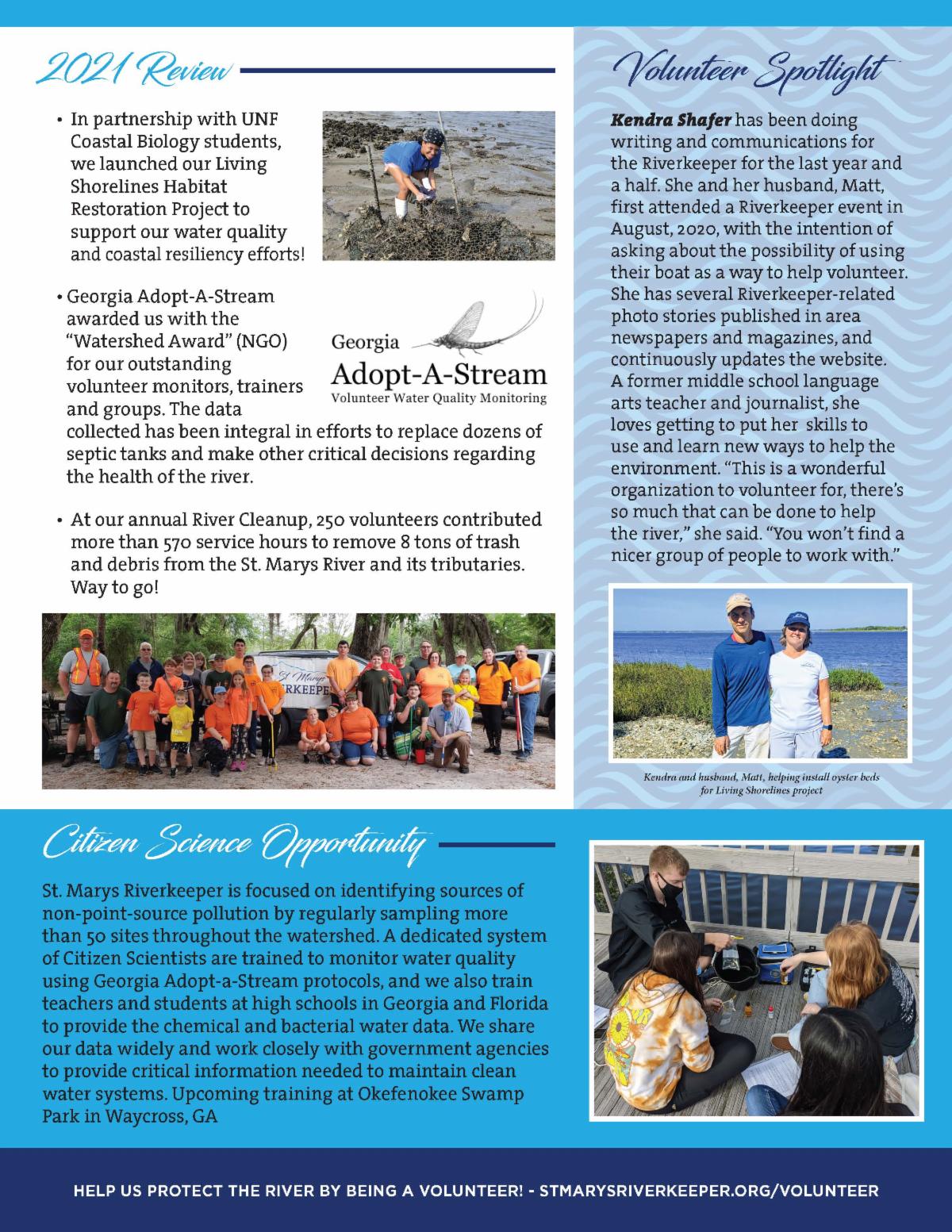 2021 Review

• In partnership with UNF Coastal Biology students, we launched our Living Shorelines Habitat Restoration Project to support our water quality and coastal resiliency efforts!

• Georgia Adopt-A-Stream awarded us with the "Watershed Award" (NGO) for our outstanding volunteer monitors, trainers and groups. The data collected has been integral in efforts to replace dozens of septic tanks and make other critical decisions regarding the health of the river.

Georgia
Adopt-A-Stream
Volunteer Water Quality Monitoring

• At our annual River Cleanup, 250 volunteers contributed more than 570 service hours to remove 8 tons of trash and debris from the St. Marys River and its tributaries. Way to go!

St. Marys
RIVERKEEPER

Volunteer Spotlight

Kendra Shafer has been doing writing and communications for the Riverkeeper for the last year and a half. She and her husband, Matt, first attended a Riverkeeper event in August, 2020, with the intention of asking about the possibility of using their boat as a way to help volunteer. She has several Riverkeeper-related photo stories published in area newspapers and magazines, and continuously updates the website. A former middle school language arts teacher and journalist, she loves getting to put her skills to use and learn new ways to help the environment. "This is a wonderful organization to volunteer for, there's so much that can be done to help the river," she said. "You won't find a nicer group of people to work with."

Kendra and husband, Matt, helping install oyster beds for Living Shorelines project

Citizen Science Opportunity

St. Marys Riverkeeper is focused on identifying sources of non-point-source pollution by regularly sampling more than 50 sites throughout the watershed. A dedicated system of Citizen Scientists are trained to monitor water quality using Georgia Adopt-a-Stream protocols, and we also train teachers and students at high schools in Georgia and Florida to provide the chemical and bacterial water data. We share our data widely and work closely with government agencies to provide critical information needed to maintain clean water systems. Upcoming training at Okefenokee Swamp Park in Waycross, GA

HELP US PROTECT THE RIVER BY BEING A VOLUNTEER! - STMARYSRIVERKEEPER.ORG/VOLUNTEER